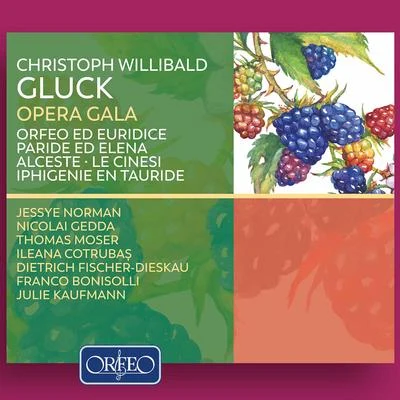 CHRISTOPH WILLIBALD
GLUCK
OPERA GALA
ORFEO ED EURIDICE
PARIDE ED ELENA
ALCESTE · LE CINESI
IPHIGENIE EN TAURIDE

JESSYE NORMAN
NICOLAI GEDDA
THOMAS MOSER
ILEANA COTRUBAŞ
DIETRICH FISCHER-DIESKAU
FRANCO BONISOLLI
JULIE KAUFMANN

ORFEO